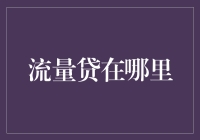 流量贷在哪里